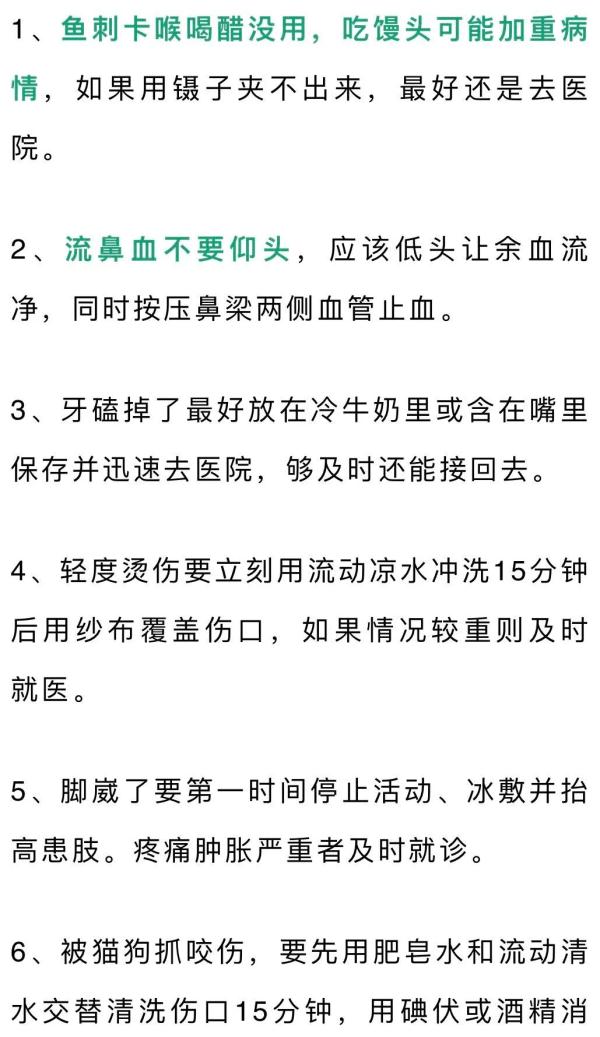 1、鱼刺卡喉喝醋没用，吃馒头可能加重病情，如果用镊子夹不出来，最好还是去医院。

2、流鼻血不要仰头，应该低头让余血流净，同时按压鼻梁两侧血管止血。

3、牙磕掉了最好放在冷牛奶里或含在嘴里保存并迅速去医院，够及时还能接回去。

4、轻度烫伤要立刻用流动凉水冲洗15分钟后用纱布覆盖伤口，如果情况较重则及时就医。

5、脚崴了要第一时间停止活动、冰敷并抬高患肢。疼痛肿胀严重者及时就诊。

6、被猫狗抓咬伤，要先用肥皂水和流动清水交替清洗伤口15分钟，用碘伏或酒精消